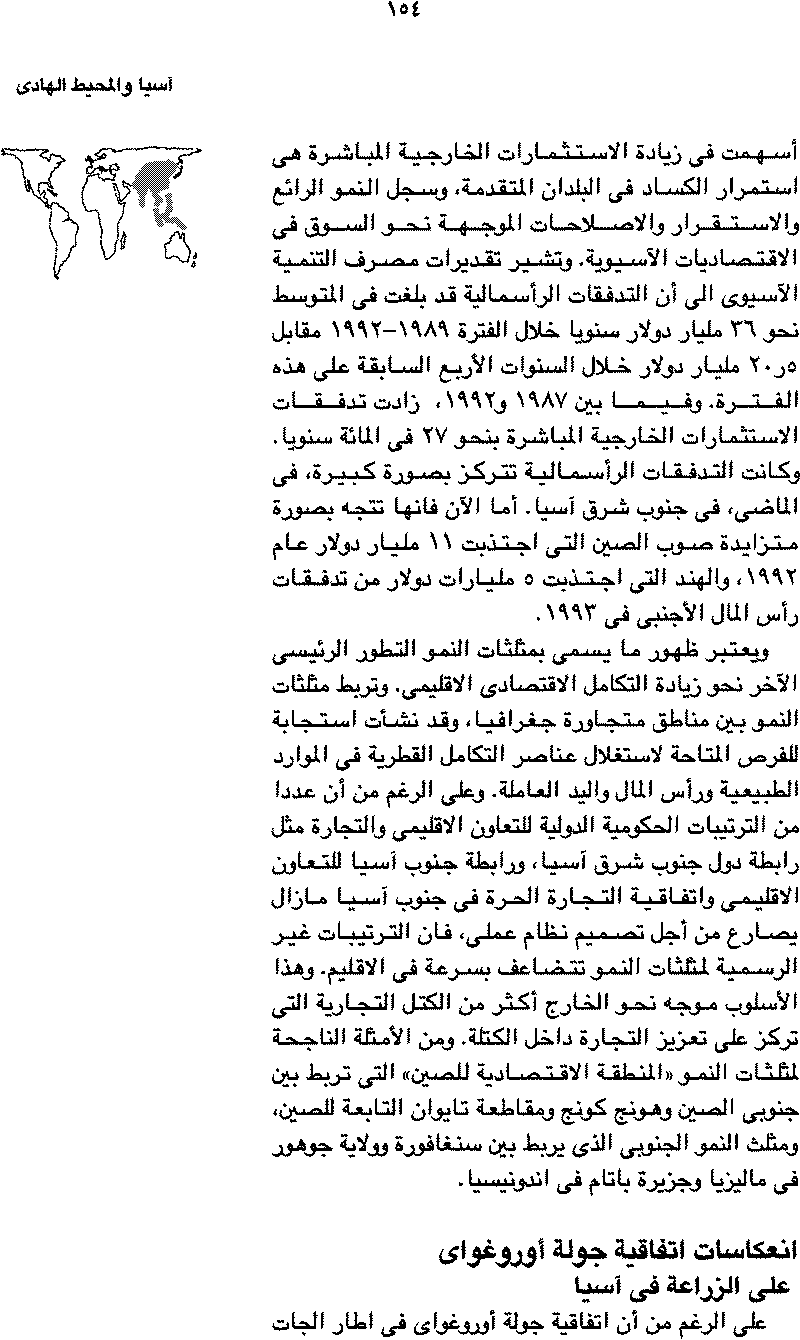 ١٥٤

آسيا والمحيط الهادى

أسهمت فى زيادة الاستثمارات الخارجية المباشرة هى استمرار الكساد فى البلدان المتقدمة، وسجل النمو الرائع والاستقرار والاصلاحات الموجهة نحو السوق فى الاقتصاديات الآسيوية. وتشير تقديرات مصرف التنمية الآسيوى الى أن التدفقات الرأسمالية قد بلغت فى المتوسط نحو ٣٦ مليار دولار سنويا خلال الفترة ١٩٨٩-١٩٩٢ مقابل ٢٠٫٥ مليار دولار خلال السنوات الأربع السابقة على هذه الفترة. وفيما بين ١٩٨٧ و١٩٩٢، زادت تدفقات الاستثمارات الخارجية المباشرة بنحو ٢٧ فى المائة سنويا. وكانت التدفقات الرأسمالية تتركز بصورة كبيرة، فى الماضى، فى جنوب شرق آسيا. أما الآن فانها تتجه بصورة متزايدة صوب الصين التى اجتذبت ١١ مليار دولار عام ١٩٩٢، والهند التى اجتذبت ٥ مليارات دولار من تدفقات رأس المال الأجنبى فى ١٩٩٣.

ويعتبر ظهور ما يسمى بمثلثات النمو التطور الرئيسى الآخر نحو زيادة التكامل الاقتصادى الاقليمى. وتربط مثلثات النمو بين مناطق متجاورة جغرافيا، وقد نشأت استجابة للفرص المتاحة لاستغلال عناصر التكامل القطرية فى الموارد الطبيعية ورأس المال واليد العاملة. وعلى الرغم من أن عددا من الترتيبات الحكومية الدولية للتعاون الاقليمى والتجارة مثل رابطة دول جنوب شرق آسيا، ورابطة جنوب آسيا للتعاون الاقليمى واتفاقية التجارة الحرة فى جنوب آسيا مازال يصارع من أجل تصميم نظام عملى، فان الترتيبات غير الرسمية لمثلثات النمو تتضاعف بسرعة فى الاقليم. وهذا الأسلوب موجه نحو الخارج أكثر من الكتل التجارية التى تركز على تعزيز التجارة داخل الكتلة. ومن الأمثلة الناجحة لمثلثات النمو «المنطقة الاقتصادية للصين» التى تربط بين جنوبى الصين وهونج كونج ومقاطعة تايوان التابعة للصين، ومثلث النمو الجنوبى الذى يربط بين سنغافورة وولاية جوهور فى ماليزيا وجزيرة باتام فى اندونيسيا.

انعكاسات اتفاقية جولة أوروغواى
على الزراعة فى آسيا

على الرغم من أن اتفاقية جولة أوروغواى فى اطار الجات